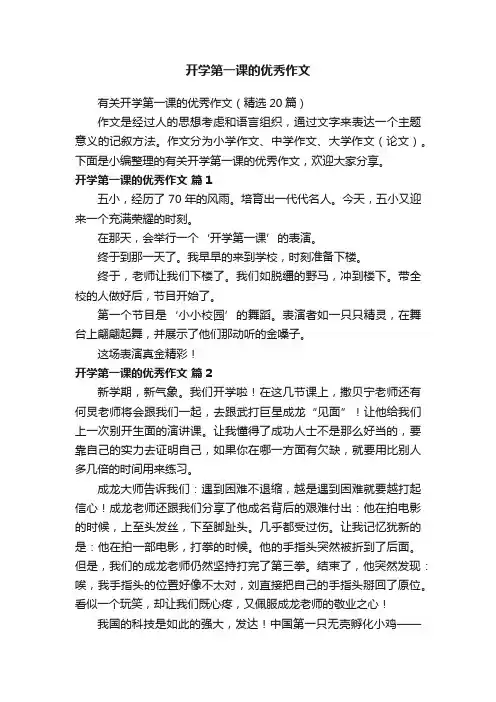 开学第一课的优秀作文

有关开学第一课的优秀作文（精选 20 篇）

作文是经过人的思想考虑和语言组织，通过文字来表达一个主题意义的记叙方法。作文分为小学作文、中学作文、大学作文（论文）。下面是小编整理的有关开学第一课的优秀作文，欢迎大家分享。

开学第一课的优秀作文 篇 1

五小，经历了 70 年的风雨。培育出一代代名人。今天，五小又迎来一个充满荣耀的时刻。

在那天，会举行一个‘开学第一课’的表演。

终于到那一天了。我早早的来到学校，时刻准备下楼。

终于，老师让我们下楼了。我们如脱缰的野马，冲到楼下。带全校的人做好后，节目开始了。

第一个节目是‘小小校园’的舞蹈。表演者如一只只精灵，在舞台上翩翩起舞，并展示了他们那动听的金嗓子。

这场表演真金精彩！

开学第一课的优秀作文 篇 2

新学期，新气象。我们开学啦！在这几节课上，撒贝宁老师还有何炅老师将会跟我们一起，去跟武打巨星成龙“见面”！让他给我们上一次别开生面的演讲课。让我懂得了成功人士不是那么好当的，要靠自己的实力去证明自己，如果你在哪一方面有欠缺，就要用比别人多几倍的时间用来练习。

成龙大师告诉我们：遇到困难不退缩，越是遇到困难就要越打起信心！成龙老师还跟我们分享了他成名背后的艰难付出：他在拍电影的时候，上至头发丝，下至脚趾头。几乎都受过伤。让我记忆犹新的是：他在拍一部电影，打拳的时候。他的手指头突然被折到了后面。但是，我们的成龙老师仍然坚持打完了第三拳。结束了，他突然发现：唉，我手指头的位置好像不太对，刘直接把自己的手指头掰回了原位。看似一个玩笑，却让我们既心疼，又佩服成龙老师的敬业之心！

我国的科技是如此的强大，发达！中国第一只无壳孵化小鸡——